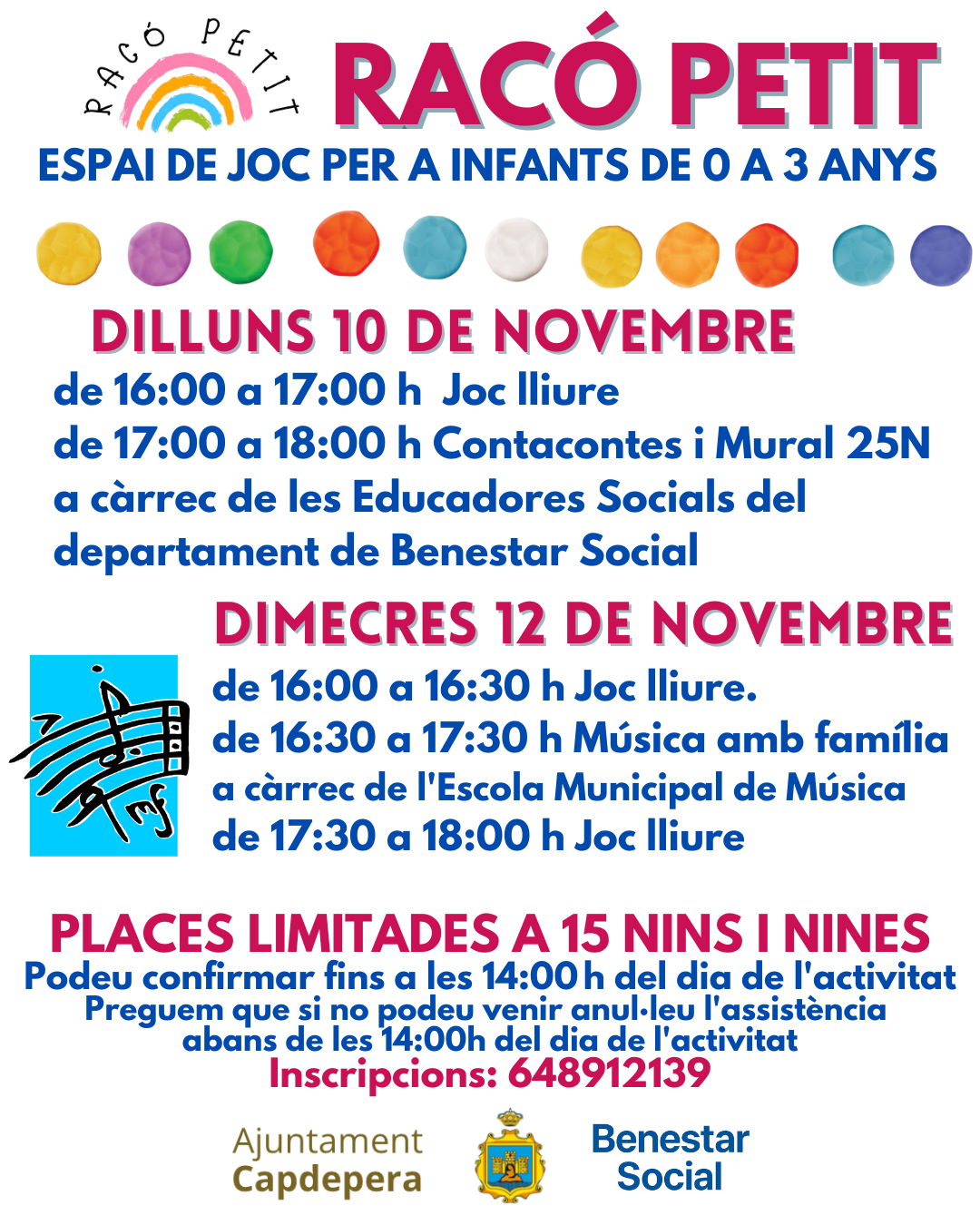 RACÓ PETIT

RACÓ PETIT

ESPAI DE JOC PER A INFANTS DE 0 A 3 ANYS

DILLUNS 10 DE NOVEMBRE

de 16:00 a 17:00 h Joc lliure
de 17:00 a 18:00 h Contacontes i Mural 25N
a càrrec de les Educadores Socials del departament de Benestar Social

DIMECRES 12 DE NOVEMBRE

de 16:00 a 16:30 h Joc lliure.
de 16:30 a 17:30 h Música amb família
a càrrec de l'Escola Municipal de Música
de 17:30 a 18:00 h Joc lliure

PLACES LIMITADES A 15 NINS I NINES

Podeu confirmar fins a les 14:00 h del dia de l'activitat
Preguem que si no podeu venir anul·leu l'assistència abans de les 14:00h del dia de l'activitat
Inscripcions: 648912139

Ajuntament
Capdepera

Benestar
Social